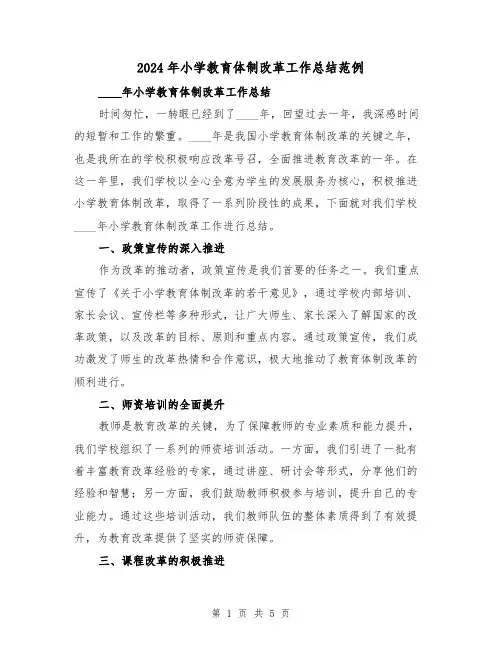 2024年小学教育体制改革工作总结范例

____年小学教育体制改革工作总结

时间匆忙，一转眼已经到了____年，回望过去一年，我深感时间的短暂和工作的繁重。____年是我国小学教育体制改革的关键之年，也是我所在的学校积极响应改革号召，全面推进教育改革的一年。在这一年里，我们学校以全心全意为学生的发展服务为核心，积极推进小学教育体制改革，取得了一系列阶段性的成果，下面就对我们学校____年小学教育体制改革工作进行总结。

一、政策宣传的深入推进

作为改革的推动者，政策宣传是我们首要的任务之一。我们重点宣传了《关于小学教育体制改革的若干意见》，通过学校内部培训、家长会议、宣传栏等多种形式，让广大师生、家长深入了解国家的改革政策，以及改革的目标、原则和重点内容。通过政策宣传，我们成功激发了师生的改革热情和合作意识，极大地推动了教育体制改革的顺利进行。

二、师资培训的全面提升

教师是教育改革的关键，为了保障教师的专业素质和能力提升，我们学校组织了一系列的师资培训活动。一方面，我们引进了一批有着丰富教育改革经验的专家，通过讲座、研讨会等形式，分享他们的经验和智慧；另一方面，我们鼓励教师积极参与培训，提升自己的专业能力。通过这些培训活动，我们教师队伍的整体素质得到了有效提升，为教育改革提供了坚实的师资保障。

三、课程改革的积极推进

第 1 页 共 5 页